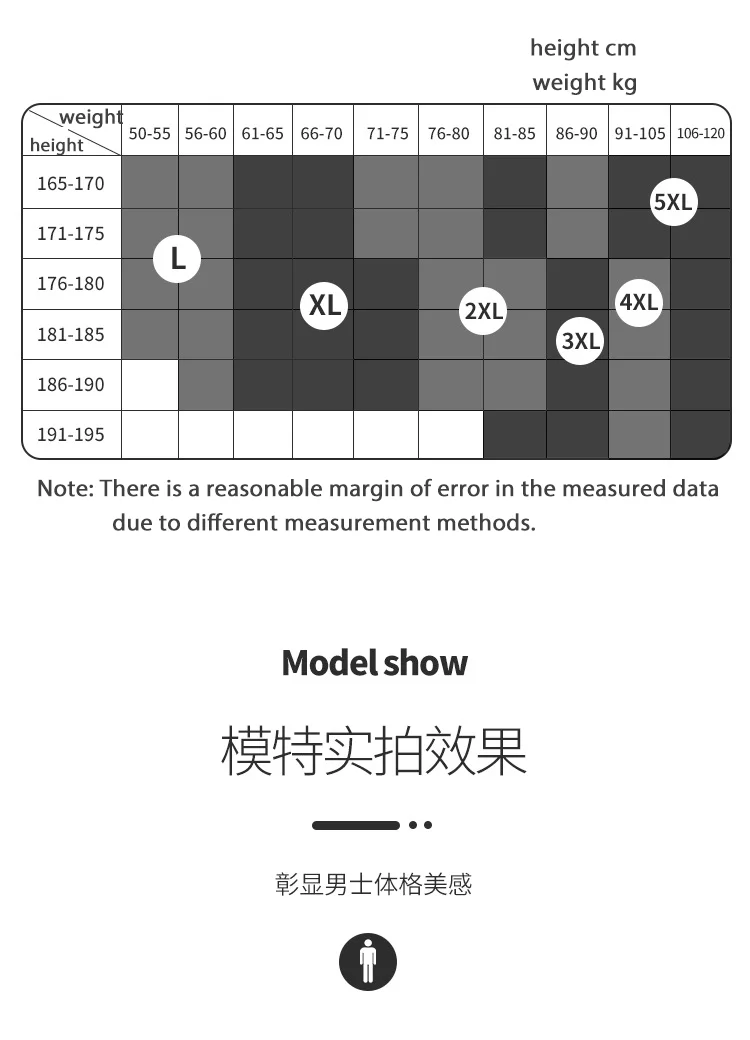 height cm
weight kg

| weight / height | 50-55 | 56-60 | 61-65 | 66-70 | 71-75 | 76-80 | 81-85 | 86-90 | 91-105 | 106-120 |
|---|---|---|---|---|---|---|---|---|---|---|
| 165-170 | | | | | | | | | | |
| 171-175 | | | | | | | | | | |
| 176-180 | | | | | | | | | | |
| 181-185 | | | | | | | | | | |
| 186-190 | | | | | | | | | | |
| 191-195 | | | | | | | | | | |

L
XL
2XL
3XL
4XL
5XL

Note: There is a reasonable margin of error in the measured data due to different measurement methods.

Model show

模特实拍效果

彰显男士体格美感